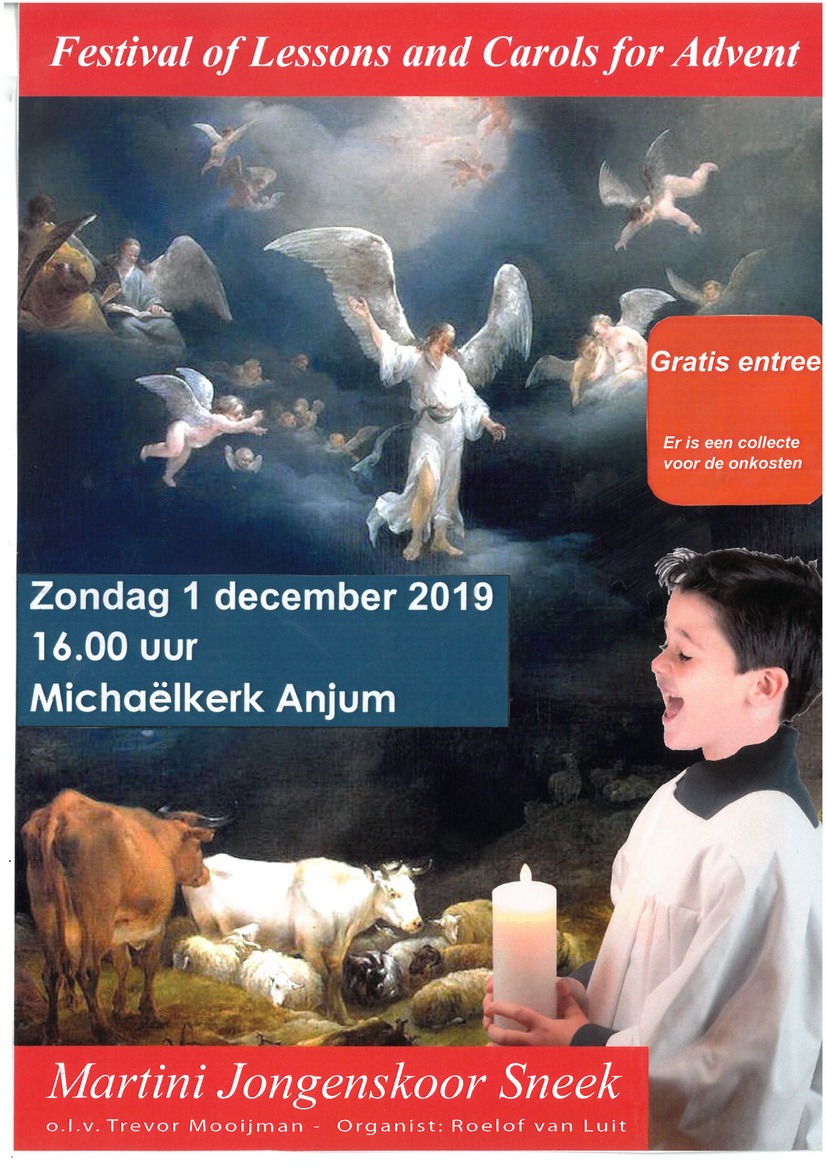 Festival of Lessons and Carols for Advent

Gratis entree

Er is een collecte voor de onkosten

Zondag 1 december 2019
16.00 uur
Michaëlkerk Anjum

Martini Jongenskoor Sneek

o.l.v. Trevor Mooijman - Organist: Roelof van Luit